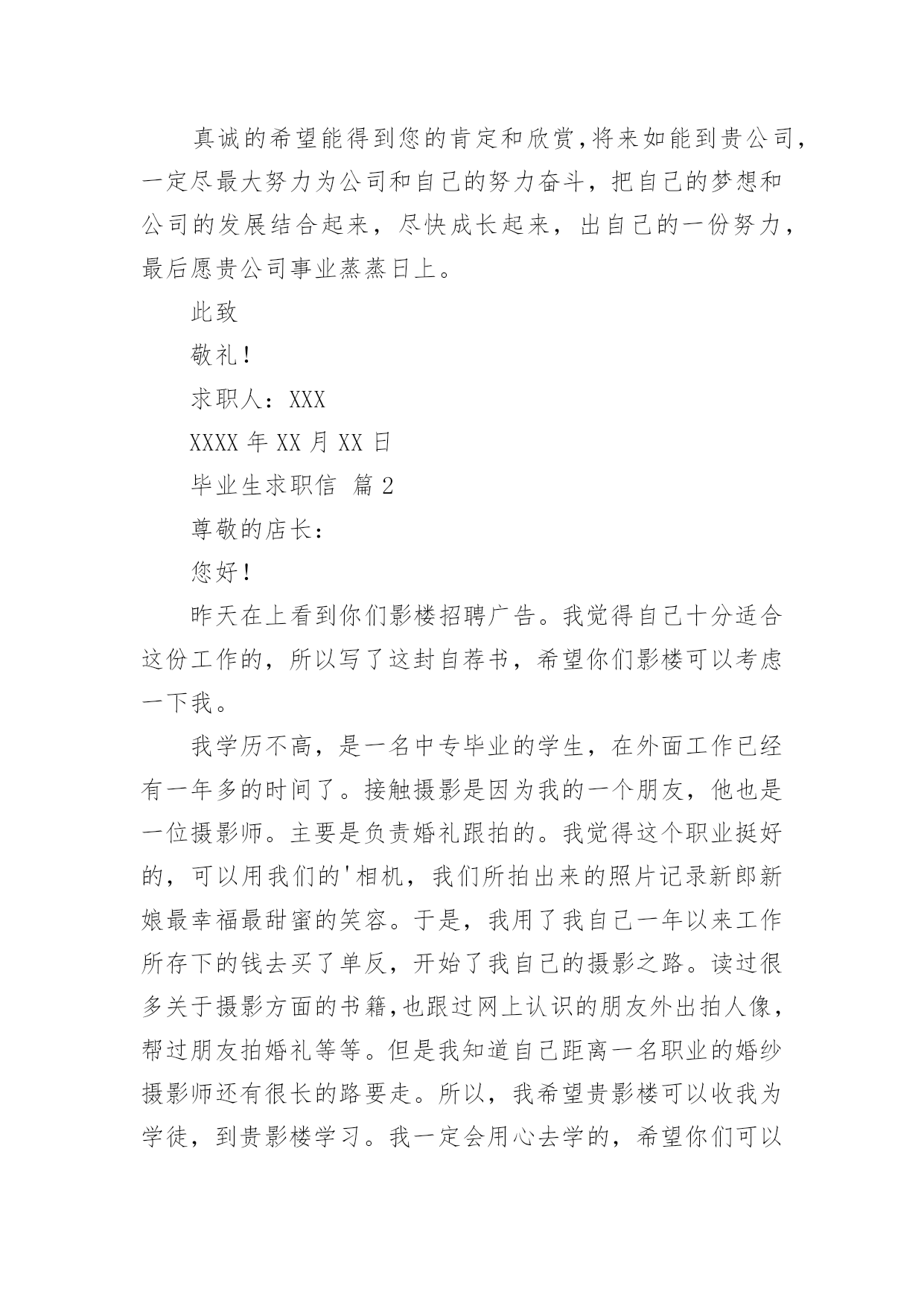 真诚的希望能得到您的肯定和欣赏,将来如能到贵公司,一定尽最大努力为公司和自己的努力奋斗，把自己的梦想和公司的发展结合起来，尽快成长起来，出自己的一份努力，最后愿贵公司事业蒸蒸日上。

此致

敬礼!

求职人：XXX

XXXX 年 XX 月 XX 日

毕业生求职信 篇 2

尊敬的店长：

您好!

昨天在上看到你们影楼招聘广告。我觉得自己十分适合这份工作的，所以写了这封自荐书，希望你们影楼可以考虑一下我。

我学历不高，是一名中专毕业的学生，在外面工作已经有一年多的时间了。接触摄影是因为我的一个朋友，他也是一位摄影师。主要是负责婚礼跟拍的。我觉得这个职业挺好的，可以用我们的'相机，我们所拍出来的照片记录新郎新娘最幸福最甜蜜的笑容。于是，我用了我自己一年以来工作所存下的钱去买了单反，开始了我自己的摄影之路。读过很多关于摄影方面的书籍,也跟过网上认识的朋友外出拍人像，帮过朋友拍婚礼等等。但是我知道自己距离一名职业的婚纱摄影师还有很长的路要走。所以，我希望贵影楼可以收我为学徒，到贵影楼学习。我一定会用心去学的，希望你们可以